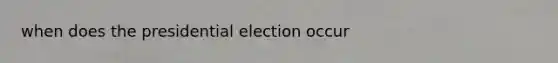 when does the presidential election occur